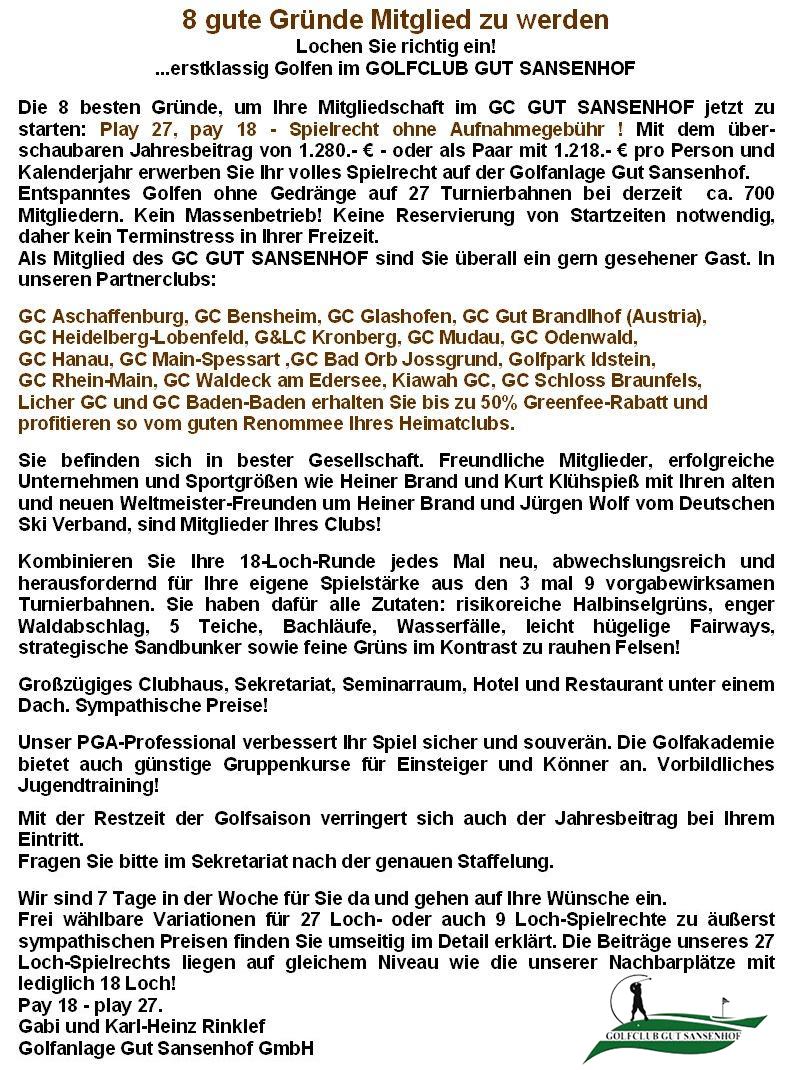 8 gute Gründe Mitglied zu werden
Lochen Sie richtig ein!
...erstklassig Golfen im GOLFCLUB GUT SANSENHOF

Die 8 besten Gründe, um Ihre Mitgliedschaft im GC GUT SANSENHOF jetzt zu starten: Play 27, pay 18 - Spielrecht ohne Aufnahmegebühr ! Mit dem überschaubaren Jahresbeitrag von 1.280.- € - oder als Paar mit 1.218.- € pro Person und Kalenderjahr erwerben Sie Ihr volles Spielrecht auf der Golfanlage Gut Sansenhof.
Entspanntes Golfen ohne Gedränge auf 27 Turnierbahnen bei derzeit ca. 700 Mitgliedern. Kein Massenbetrieb! Keine Reservierung von Startzeiten notwendig, daher kein Terminstress in Ihrer Freizeit.
Als Mitglied des GC GUT SANSENHOF sind Sie überall ein gern gesehener Gast. In unseren Partnerclubs:

GC Aschaffenburg, GC Bensheim, GC Glashofen, GC Gut Brandlhof (Austria), GC Heidelberg-Lobenfeld, G&LC Kronberg, GC Mudau, GC Odenwald, GC Hanau, GC Main-Spessart ,GC Bad Orb Jossgrund, Golfpark Idstein, GC Rhein-Main, GC Waldeck am Edersee, Kiawah GC, GC Schloss Braunfels, Licher GC und GC Baden-Baden erhalten Sie bis zu 50% Greenfee-Rabatt und profitieren so vom guten Renommee Ihres Heimatclubs.

Sie befinden sich in bester Gesellschaft. Freundliche Mitglieder, erfolgreiche Unternehmen und Sportgrößen wie Heiner Brand und Kurt Klühspieß mit Ihren alten und neuen Weltmeister-Freunden um Heiner Brand und Jürgen Wolf vom Deutschen Ski Verband, sind Mitglieder Ihres Clubs!

Kombinieren Sie Ihre 18-Loch-Runde jedes Mal neu, abwechslungsreich und herausfordernd für Ihre eigene Spielstärke aus den 3 mal 9 vorgabewirksamen Turnierbahnen. Sie haben dafür alle Zutaten: risikoreiche Halbinselgrüns, enger Waldabschlag, 5 Teiche, Bachläufe, Wasserfälle, leicht hügelige Fairways, strategische Sandbunker sowie feine Grüns im Kontrast zu rauhen Felsen!

Großzügiges Clubhaus, Sekretariat, Seminarraum, Hotel und Restaurant unter einem Dach. Sympathische Preise!

Unser PGA-Professional verbessert Ihr Spiel sicher und souverän. Die Golfakademie bietet auch günstige Gruppenkurse für Einsteiger und Könner an. Vorbildliches Jugendtraining!

Mit der Restzeit der Golfsaison verringert sich auch der Jahresbeitrag bei Ihrem Eintritt.
Fragen Sie bitte im Sekretariat nach der genauen Staffelung.

Wir sind 7 Tage in der Woche für Sie da und gehen auf Ihre Wünsche ein.
Frei wählbare Variationen für 27 Loch- oder auch 9 Loch-Spielrechte zu äußerst sympathischen Preisen finden Sie umseitig im Detail erklärt. Die Beiträge unseres 27 Loch-Spielrechts liegen auf gleichem Niveau wie die unserer Nachbarplätze mit lediglich 18 Loch!
Pay 18 - play 27.
Gabi und Karl-Heinz Rinklef
Golfanlage Gut Sansenhof GmbH

GOLFCLUB GUT SANSENHOF